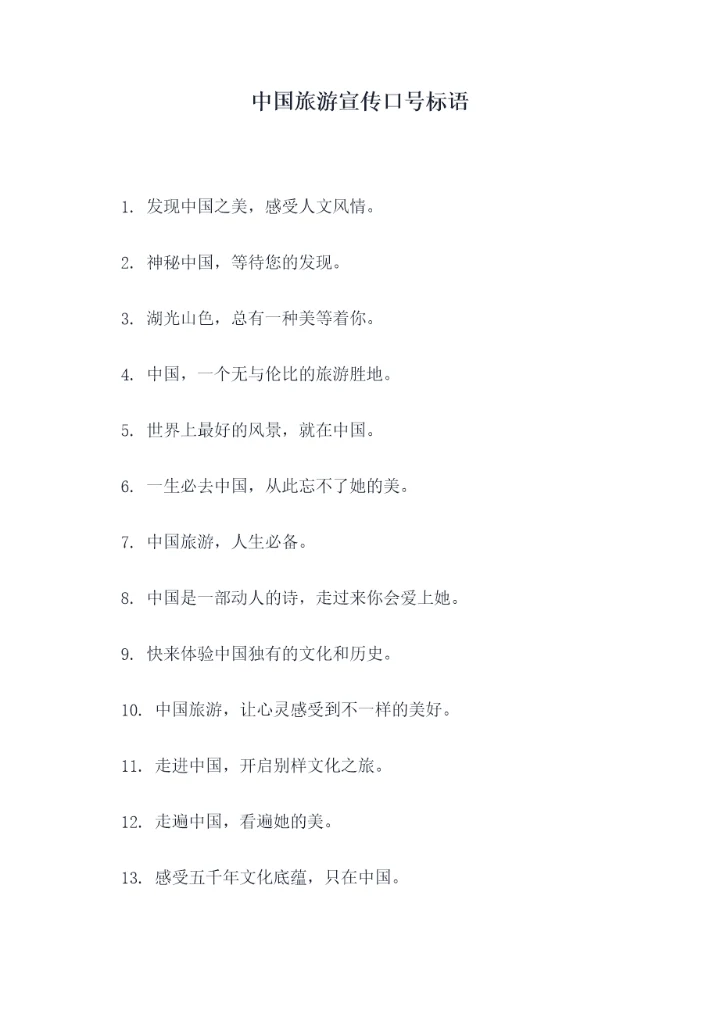 中国旅游宣传口号标语

1. 发现中国之美，感受人文风情。

2. 神秘中国，等待您的发现。

3. 湖光山色，总有一种美等着你。

4. 中国，一个无与伦比的旅游胜地。

5. 世界上最好的风景，就在中国。

6. 一生必去中国，从此忘不了她的美。

7. 中国旅游，人生必备。

8. 中国是一部动人的诗，走过来你会爱上她。

9. 快来体验中国独有的文化和历史。

10. 中国旅游，让心灵感受到不一样的美好。

11. 走进中国，开启别样文化之旅。

12. 走遍中国，看遍她的美。

13. 感受五千年文化底蕴，只在中国。